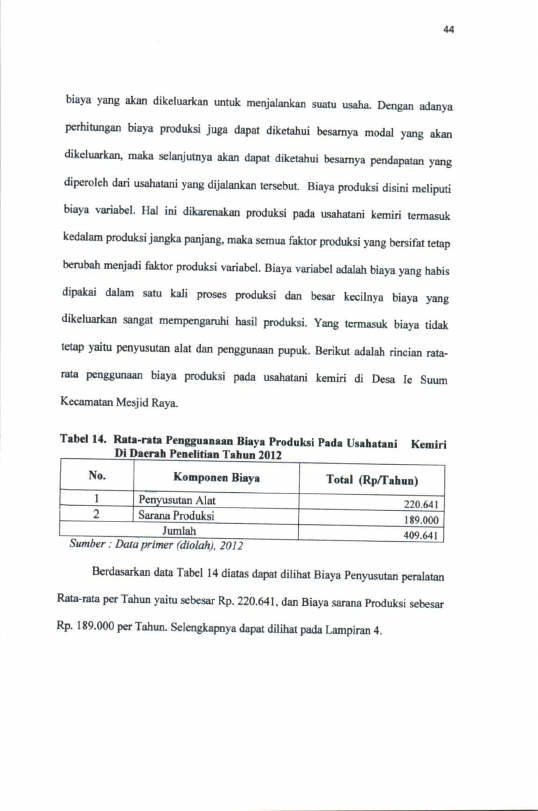 44

biaya yang akan dikeluarkan untuk menjalankan suatu usaha. Dengan adanya perhitungan biaya produksi juga dapat diketahui besarnya modal yang akan dikeluarkan, maka selanjutnya akan dapat diketahui besarnya pendapatan yang diperoleh dari usahatani yang dijalankan tersebut. Biaya produksi disini meliputi biaya variabel. Hal ini dikarenakan produksi pada usahatani kemiri termasuk kedalam produksi jangka panjang, maka semua faktor produksi yang bersifat tetap berubah menjadi faktor produksi variabel. Biaya variabel adalah biaya yang habis dipakai dalam satu kali proses produksi dan besar kecilnya biaya yang dikeluarkan sangat mempengaruhi hasil produksi. Yang termasuk biaya tidak tetap yaitu penyusutan alat dan penggunaan pupuk. Berikut adalah rincian rata-rata penggunaan biaya produksi pada usahatani kemiri di Desa Ie Suum Kecamatan Mesjid Raya.

Tabel 14. Rata-rata Pengguanaan Biaya Produksi Pada Usahatani Kemiri Di Daerah Penelitian Tahun 2012

| No. | Komponen Biaya | Total (Rp/Tahun) |
|---|---|---|
| 1 | Penyusutan Alat | 220.641 |
| 2 | Sarana Produksi | 189.000 |
| Jumlah | | 409.641 |

Sumber : Data primer (diolah), 2012

Berdasarkan data Tabel 14 diatas dapat dilihat Biaya Penyusutan peralatan Rata-rata per Tahun yaitu sebesar Rp. 220.641, dan Biaya sarana Produksi sebesar Rp. 189.000 per Tahun. Selengkapnya dapat dilihat pada Lampiran 4.